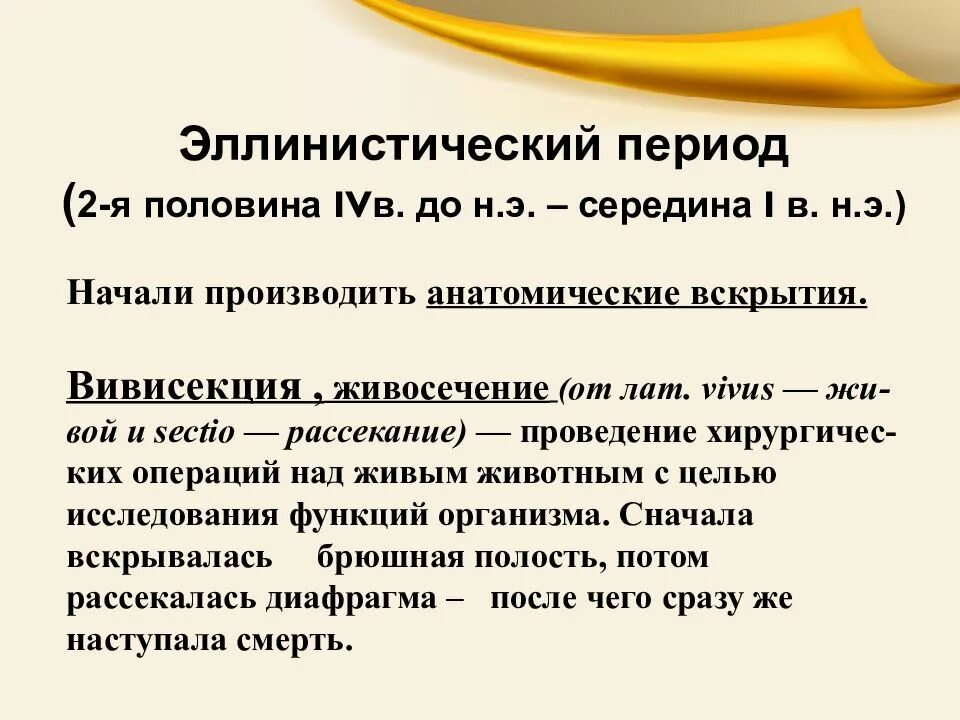 Эллинистический период
(2-я половина IVв. до н.э. – середина I в. н.э.)

Начали производить анатомические вскрытия.

Вивисекция , живосечение (от лат. vivus — живой и sectio — рассекание) — проведение хирургических операций над живым животным с целью исследования функций организма. Сначала вскрывалась брюшная полость, потом рассекалась диафрагма – после чего сразу же наступала смерть.